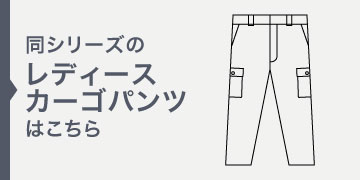 同シリーズの
レディース
カーゴパンツ
はこちら